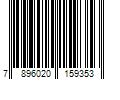 7 896020 159353